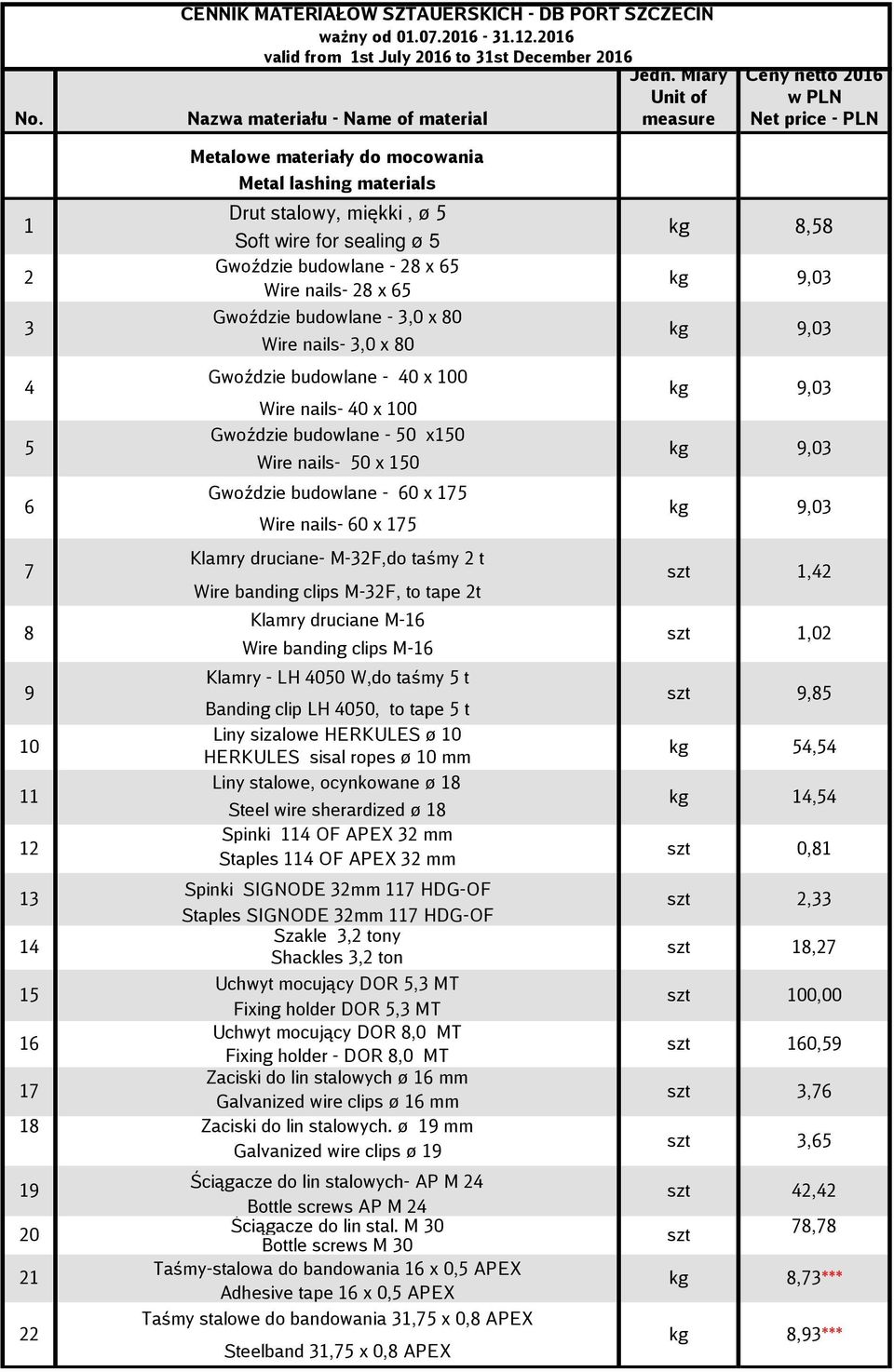 CENNIK MATERIAŁÓW SZTAUERSKICH - DB PORT SZCZECIN
ważny od 01.07.2016 - 31.12.2016
valid from 1st July 2016 to 31st December 2016

| No. | Nazwa materiału - Name of material | Jedn. Miary Unit of measure | Ceny netto 2016 w PLN Net price - PLN |
|---|---|---|---|
| | Metalowe materiały do mocowania Metal lashing materials | | |
| 1 | Drut stalowy, miękki , ø 5 Soft wire for sealing ø 5 | kg | 8,58 |
| 2 | Gwoździe budowlane - 28 x 65 Wire nails- 28 x 65 | kg | 9,03 |
| 3 | Gwoździe budowlane - 3,0 x 80 Wire nails- 3,0 x 80 | kg | 9,03 |
| 4 | Gwoździe budowlane - 40 x 100 Wire nails- 40 x 100 | kg | 9,03 |
| 5 | Gwoździe budowlane - 50 x150 Wire nails- 50 x 150 | kg | 9,03 |
| 6 | Gwoździe budowlane - 60 x 175 Wire nails- 60 x 175 | kg | 9,03 |
| 7 | Klamry druciane- M-32F,do taśmy 2 t Wire banding clips M-32F, to tape 2t | szt | 1,42 |
| 8 | Klamry druciane M-16 Wire banding clips M-16 | szt | 1,02 |
| 9 | Klamry - LH 4050 W,do taśmy 5 t Banding clip LH 4050, to tape 5 t | szt | 9,85 |
| 10 | Liny sizalowe HERKULES ø 10 HERKULES sisal ropes ø 10 mm | kg | 54,54 |
| 11 | Liny stalowe, ocynkowane ø 18 Steel wire sherardized ø 18 | kg | 14,54 |
| 12 | Spinki 114 OF APEX 32 mm Staples 114 OF APEX 32 mm | szt | 0,81 |
| 13 | Spinki SIGNODE 32mm 117 HDG-OF Staples SIGNODE 32mm 117 HDG-OF | szt | 2,33 |
| 14 | Szakle 3,2 tony Shackles 3,2 ton | szt | 18,27 |
| 15 | Uchwyt mocujący DOR 5,3 MT Fixing holder DOR 5,3 MT | szt | 100,00 |
| 16 | Uchwyt mocujący DOR 8,0 MT Fixing holder - DOR 8,0 MT | szt | 160,59 |
| 17 | Zaciski do lin stalowych ø 16 mm Galvanized wire clips ø 16 mm | szt | 3,76 |
| 18 | Zaciski do lin stalowych. ø 19 mm Galvanized wire clips ø 19 | szt | 3,65 |
| 19 | Ściągacze do lin stalowych- AP M 24 Bottle screws AP M 24 | szt | 42,42 |
| 20 | Ściągacze do lin stal. M 30 Bottle screws M 30 | szt | 78,78 |
| 21 | Taśmy-stalowa do bandowania 16 x 0,5 APEX Adhesive tape 16 x 0,5 APEX | kg | 8,73*** |
| 22 | Taśmy stalowe do bandowania 31,75 x 0,8 APEX Steelband 31,75 x 0,8 APEX | kg | 8,93*** |